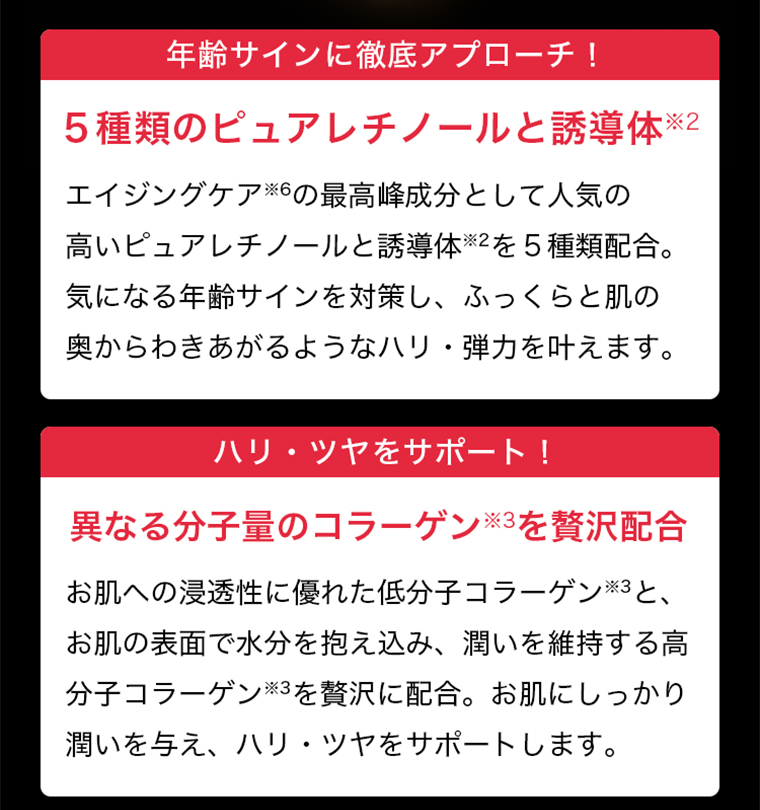 年齢サインに徹底アプローチ！

5種類のピュアレチノールと誘導体※2

エイジングケア※6の最高峰成分として人気の高いピュアレチノールと誘導体※2を5種類配合。気になる年齢サインを対策し、ふっくらと肌の奥からわきあがるようなハリ・弾力を叶えます。

ハリ・ツヤをサポート！

異なる分子量のコラーゲン※3を贅沢配合

お肌への浸透性に優れた低分子コラーゲン※3と、お肌の表面で水分を抱え込み、潤いを維持する高分子コラーゲン※3を贅沢に配合。お肌にしっかり潤いを与え、ハリ・ツヤをサポートします。